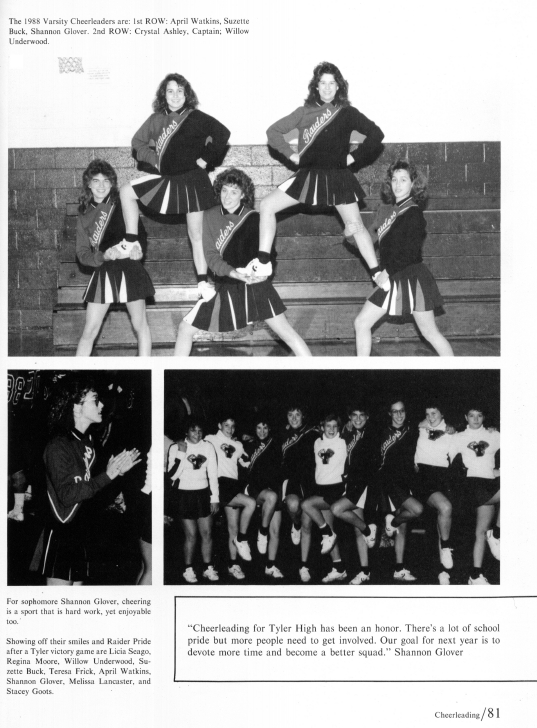 The 1988 Varsity Cheerleaders are: 1st ROW: April Watkins, Suzette Buck, Shannon Glover. 2nd ROW: Crystal Ashley, Captain; Willow Underwood.

For sophomore Shannon Glover, cheering is a sport that is hard work, yet enjoyable too.

Showing off their smiles and Raider Pride after a Tyler victory game are Licia Seago, Regina Moore, Willow Underwood, Suzette Buck, Teresa Frick, April Watkins, Shannon Glover, Melissa Lancaster, and Stacey Goots.

"Cheerleading for Tyler High has been an honor. There's a lot of school pride but more people need to get involved. Our goal for next year is to devote more time and become a better squad." Shannon Glover

Cheerleading/81